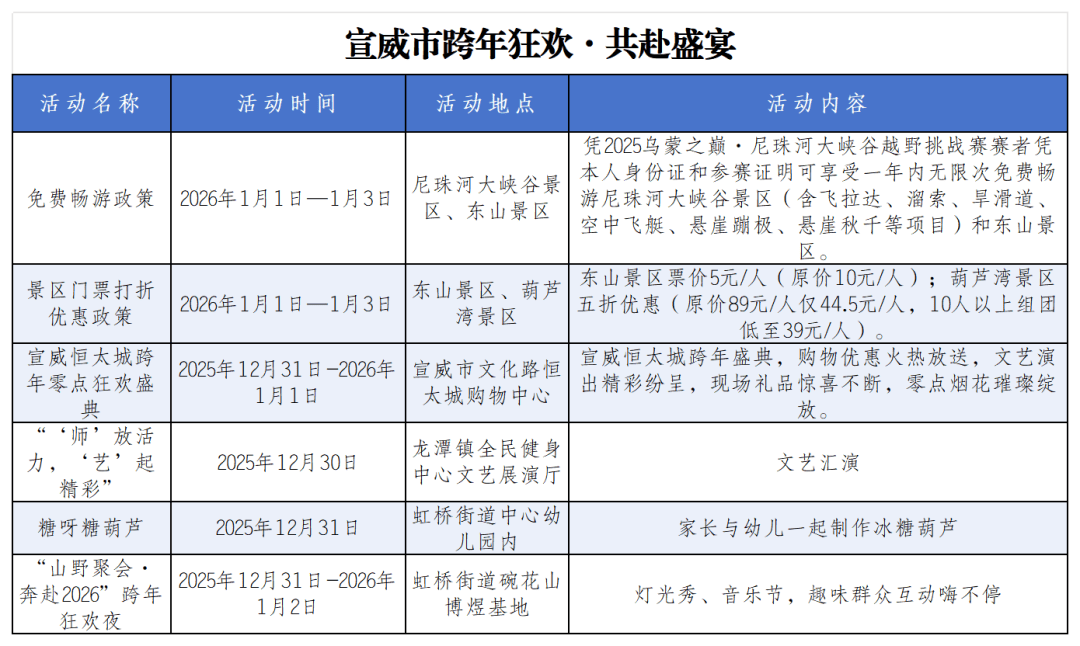 宣威市跨年狂欢·共赴盛宴

| 活动名称 | 活动时间 | 活动地点 | 活动内容 |
|---|---|---|---|
| 免费畅游政策 | 2026年1月1日—1月3日 | 尼珠河大峡谷景区、东山景区 | 凭2025乌蒙之巅·尼珠河大峡谷越野挑战赛赛者凭本人身份证和参赛证明可享受一年内无限次免费畅游尼珠河大峡谷景区（含飞拉达、溜索、旱滑道、空中飞艇、悬崖蹦极、悬崖秋千等项目）和东山景区。 |
| 景区门票打折优惠政策 | 2026年1月1日—1月3日 | 东山景区、葫芦湾景区 | 东山景区票价5元/人（原价10元/人）；葫芦湾景区五折优惠（原价89元/人仅44.5元/人，10人以上组团低至39元/人）。 |
| 宣威恒太城跨年零点狂欢盛典 | 2025年12月31日-2026年1月1日 | 宣威市文化路恒太城购物中心 | 宣威恒太城跨年盛典，购物优惠火热放送，文艺演出精彩纷呈，现场礼品惊喜不断，零点烟花璀璨绽放。 |
| “‘师’放活力，‘艺’起精彩” | 2025年12月30日 | 龙潭镇全民健身中心文艺展演厅 | 文艺汇演 |
| 糖呀糖葫芦 | 2025年12月31日 | 虹桥街道中心幼儿园内 | 家长与幼儿一起制作冰糖葫芦 |
| “山野聚会·奔赴2026”跨年狂欢夜 | 2025年12月31日-2026年1月2日 | 虹桥街道碗花山博煜基地 | 灯光秀、音乐节，趣味群众互动嗨不停 |